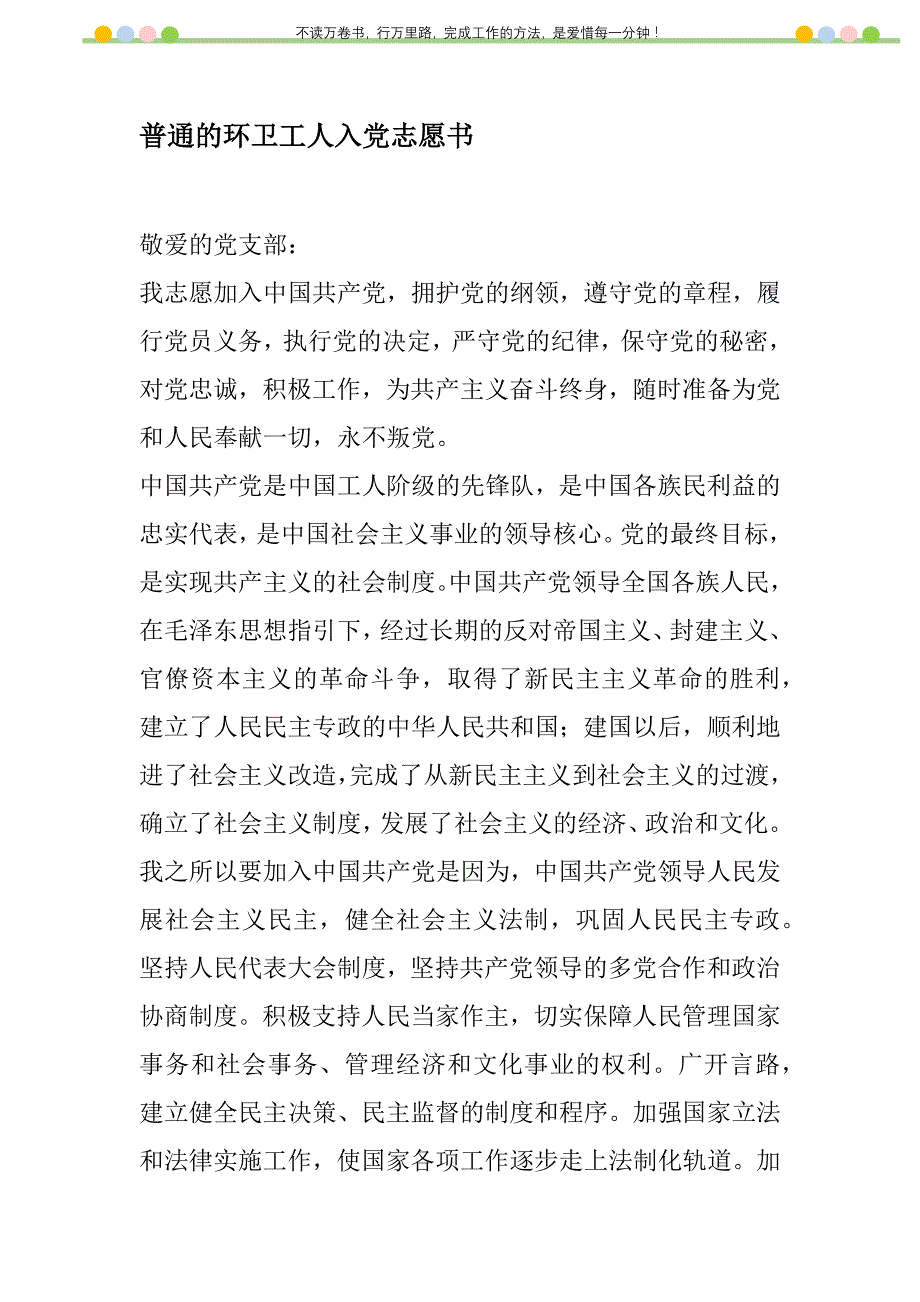 不读万卷书，行万里路，完成工作的方法，是爱惜每一分钟！

普通的环卫工人入党志愿书

敬爱的党支部：

我志愿加入中国共产党，拥护党的纲领，遵守党的章程，履行党员义务，执行党的决定，严守党的纪律，保守党的秘密，对党忠诚，积极工作，为共产主义奋斗终身，随时准备为党和人民奉献一切，永不叛党。

中国共产党是中国工人阶级的先锋队，是中国各族民利益的忠实代表，是中国社会主义事业的领导核心。党的最终目标，是实现共产主义的社会制度。中国共产党领导全国各族人民，在毛泽东思想指引下，经过长期的反对帝国主义、封建主义、官僚资本主义的革命斗争，取得了新民主主义革命的胜利，建立了人民民主专政的中华人民共和国；建国以后，顺利地进了社会主义改造，完成了从新民主主义到社会主义的过渡，确立了社会主义制度，发展了社会主义的经济、政治和文化。

我之所以要加入中国共产党是因为，中国共产党领导人民发展社会主义民主，健全社会主义法制，巩固人民民主专政。坚持人民代表大会制度，坚持共产党领导的多党合作和政治协商制度。积极支持人民当家作主，切实保障人民管理国家事务和社会事务、管理经济和文化事业的权利。广开言路，建立健全民主决策、民主监督的制度和程序。加强国家立法和法律实施工作，使国家各项工作逐步走上法制化轨道。加